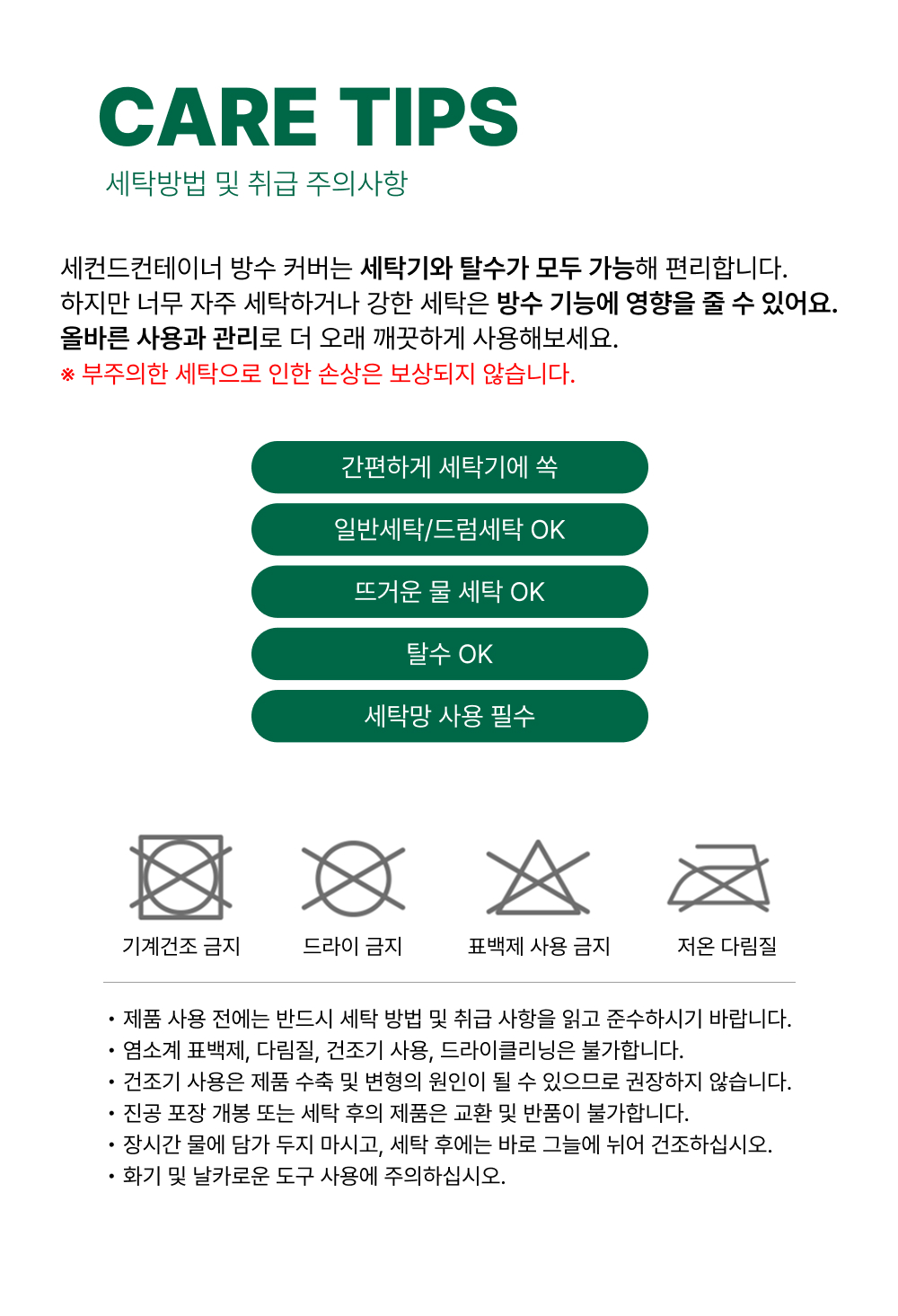 CARE TIPS

세탁방법 및 취급 주의사항

세컨드컨테이너 방수 커버는 세탁기와 탈수가 모두 가능해 편리합니다.
하지만 너무 자주 세탁하거나 강한 세탁은 방수 기능에 영향을 줄 수 있어요.
올바른 사용과 관리로 더 오래 깨끗하게 사용해보세요.
※ 부주의한 세탁으로 인한 손상은 보상되지 않습니다.

간편하게 세탁기에 쏙

일반세탁/드럼세탁 OK

뜨거운 물 세탁 OK

탈수 OK

세탁망 사용 필수

기계건조 금지

드라이 금지

표백제 사용 금지

저온 다림질

• 제품 사용 전에는 반드시 세탁 방법 및 취급 사항을 읽고 준수하시기 바랍니다.
• 염소계 표백제, 다림질, 건조기 사용, 드라이클리닝은 불가합니다.
• 건조기 사용은 제품 수축 및 변형의 원인이 될 수 있으므로 권장하지 않습니다.
• 진공 포장 개봉 또는 세탁 후의 제품은 교환 및 반품이 불가합니다.
• 장시간 물에 담가 두지 마시고, 세탁 후에는 바로 그늘에 뉘어 건조하십시오.
• 화기 및 날카로운 도구 사용에 주의하십시오.